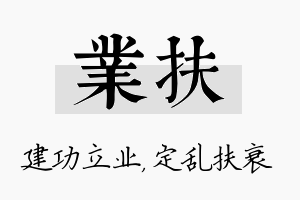 業扶

建功立业,定乱扶衰